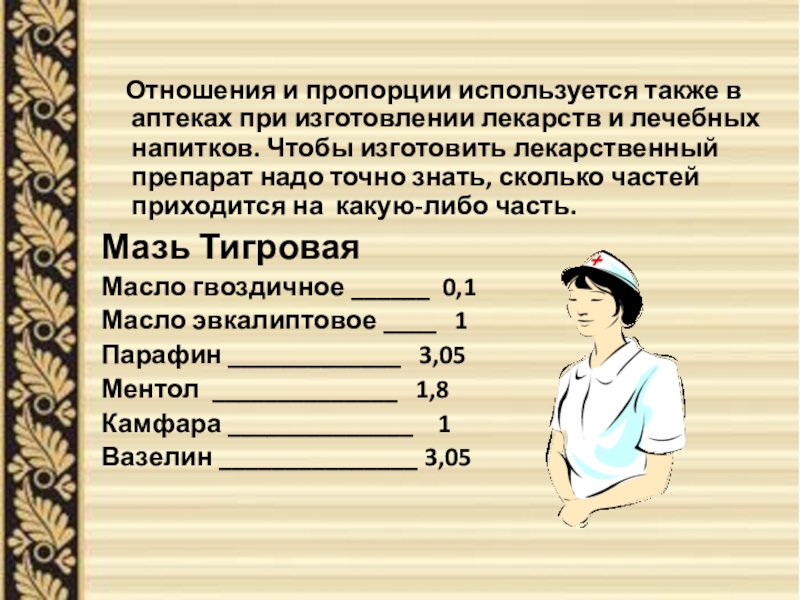 Отношения и пропорции используется также в аптеках при изготовлении лекарств и лечебных напитков. Чтобы изготовить лекарственный препарат надо точно знать, сколько частей приходится на какую-либо часть.

Мазь Тигровая

Масло гвоздичное ____ 0,1

Масло эвкалиптовое ____ 1

Парафин ____ 3,05

Ментол ____ 1,8

Камфара ____ 1

Вазелин ____ 3,05